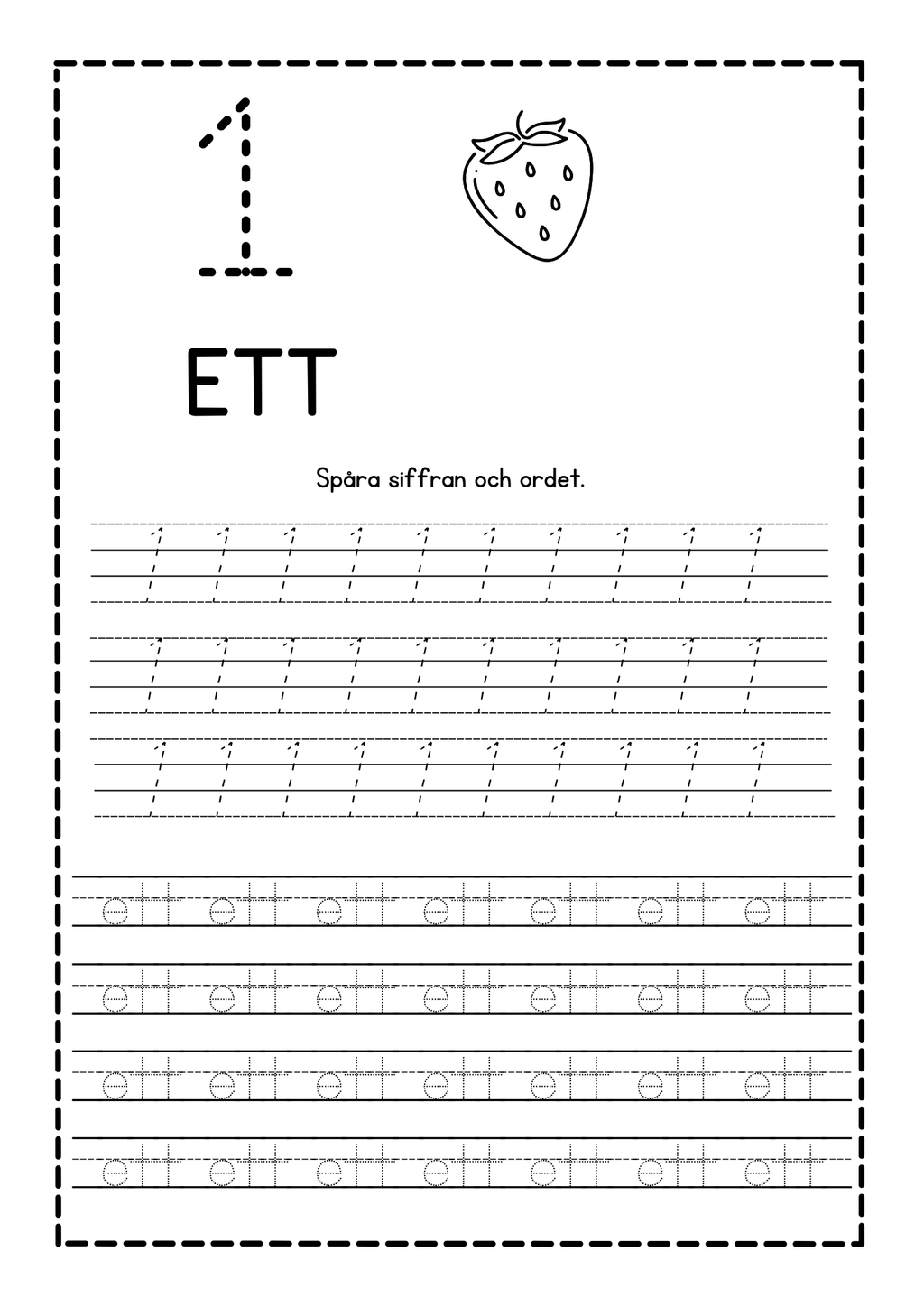 1

ETT

Spåra siffran och ordet.

1 1 1 1 1 1 1 1 1 1

1 1 1 1 1 1 1 1 1 1

1 1 1 1 1 1 1 1 1 1

ett ett ett ett ett ett ett

ett ett ett ett ett ett ett

ett ett ett ett ett ett ett

ett ett ett ett ett ett ett